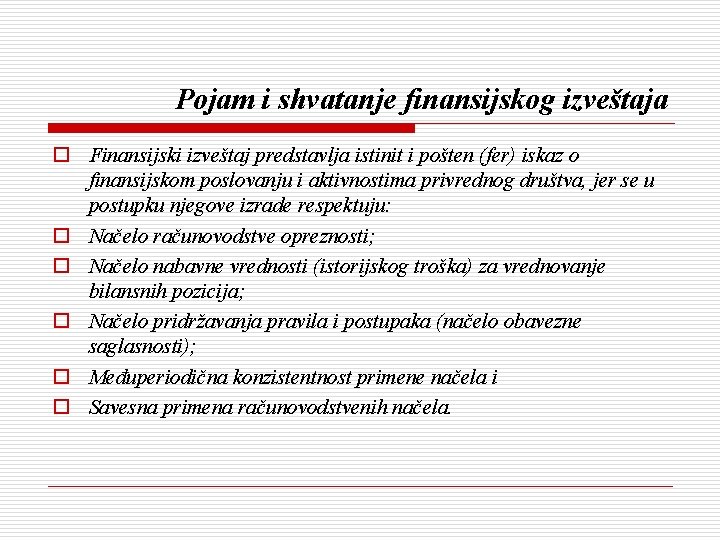 Pojam i shvatanje finansijskog izveštaja

Finansijski izveštaj predstavlja istinit i pošten (fer) iskaz o finansijskom poslovanju i aktivnostima privrednog društva, jer se u postupku njegove izrade respektuju:

Načelo računovodstve opreznosti;

Načelo nabavne vrednosti (istorijskog troška) za vrednovanje bilansnih pozicija;

Načelo pridržavanja pravila i postupaka (načelo obavezne saglasnosti);

Međuperiodična konzistentnost primene načela i

Savesna primena računovodstvenih načela.